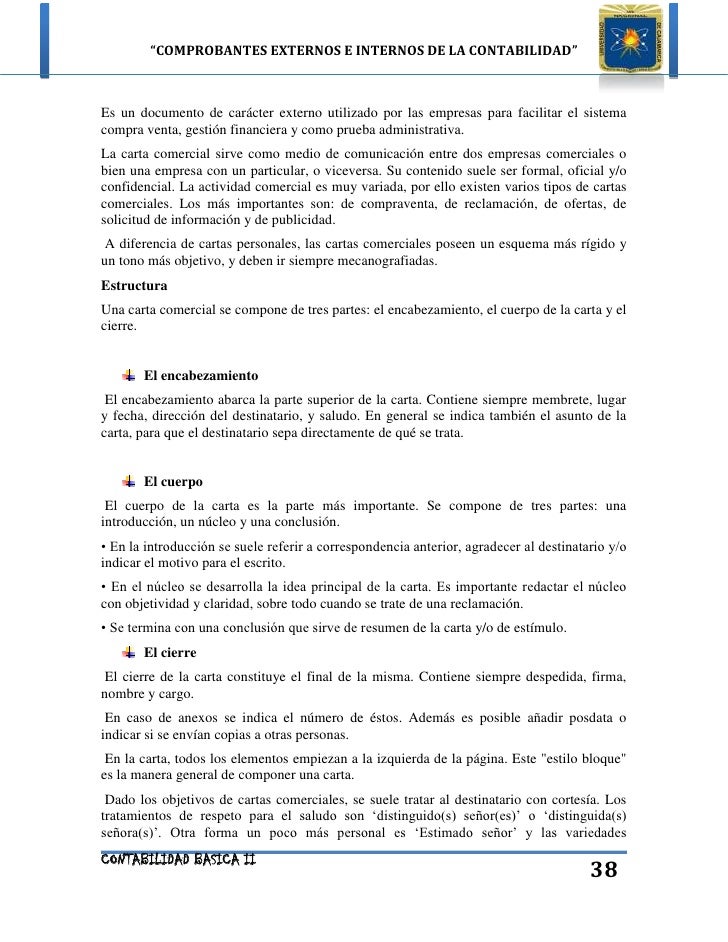 "COMPROBANTES EXTERNOS E INTERNOS DE LA CONTABILIDAD"

Es un documento de carácter externo utilizado por las empresas para facilitar el sistema compra venta, gestión financiera y como prueba administrativa.

La carta comercial sirve como medio de comunicación entre dos empresas comerciales o bien una empresa con un particular, o viceversa. Su contenido suele ser formal, oficial y/o confidencial. La actividad comercial es muy variada, por ello existen varios tipos de cartas comerciales. Los más importantes son: de compraventa, de reclamación, de ofertas, de solicitud de información y de publicidad.

A diferencia de cartas personales, las cartas comerciales poseen un esquema más rígido y un tono más objetivo, y deben ir siempre mecanografiadas.

Estructura

Una carta comercial se compone de tres partes: el encabezamiento, el cuerpo de la carta y el cierre.

El encabezamiento

El encabezamiento abarca la parte superior de la carta. Contiene siempre membrete, lugar y fecha, dirección del destinatario, y saludo. En general se indica también el asunto de la carta, para que el destinatario sepa directamente de qué se trata.

El cuerpo

El cuerpo de la carta es la parte más importante. Se compone de tres partes: una introducción, un núcleo y una conclusión.

• En la introducción se suele referir a correspondencia anterior, agradecer al destinatario y/o indicar el motivo para el escrito.

• En el núcleo se desarrolla la idea principal de la carta. Es importante redactar el núcleo con objetividad y claridad, sobre todo cuando se trate de una reclamación.

• Se termina con una conclusión que sirve de resumen de la carta y/o de estímulo.

El cierre

El cierre de la carta constituye el final de la misma. Contiene siempre despedida, firma, nombre y cargo.

En caso de anexos se indica el número de éstos. Además es posible añadir posdata o indicar si se envían copias a otras personas.

En la carta, todos los elementos empiezan a la izquierda de la página. Este "estilo bloque" es la manera general de componer una carta.

Dado los objetivos de cartas comerciales, se suele tratar al destinatario con cortesía. Los tratamientos de respeto para el saludo son 'distinguido(s) señor(es)' o 'distinguida(s) señora(s)'. Otra forma un poco más personal es 'Estimado señor' y las variedades

CONTABILIDAD BASICA II
38